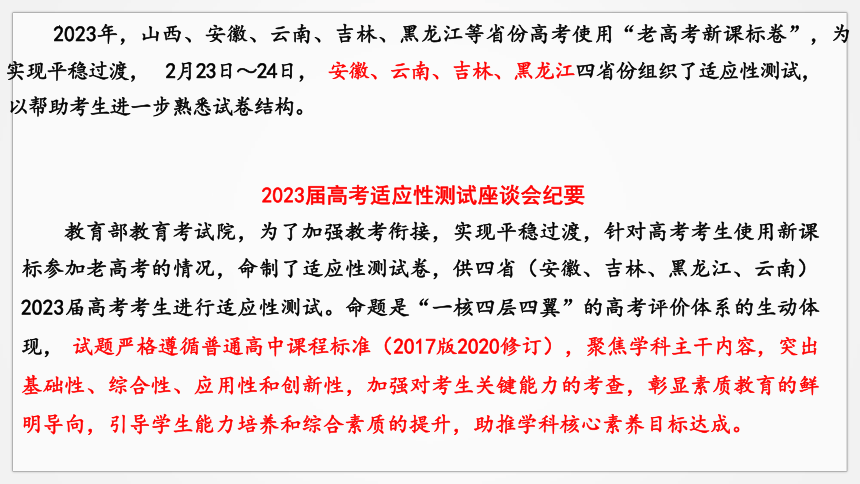 2023年，山西、安徽、云南、吉林、黑龙江等省份高考使用“老高考新课标卷”，为实现平稳过渡，2月23日～24日，安徽、云南、吉林、黑龙江四省份组织了适应性测试，以帮助考生进一步熟悉试卷结构。

2023届高考适应性测试座谈会纪要

教育部教育考试院，为了加强教考衔接，实现平稳过渡，针对高考考生使用新课标参加老高考的情况，命制了适应性测试卷，供四省（安徽、吉林、黑龙江、云南）2023届高考考生进行适应性测试。命题是“一核四层四翼”的高考评价体系的生动体现，试题严格遵循普通高中课程标准（2017版2020修订），聚焦学科主干内容，突出基础性、综合性、应用性和创新性，加强对考生关键能力的考查，彰显素质教育的鲜明导向，引导学生能力培养和综合素质的提升，助推学科核心素养目标达成。